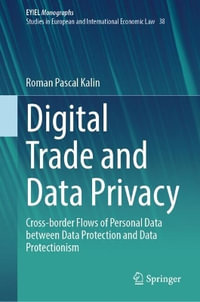 EYIEL Monographs
Studies in European and International Economic Law 38

Roman Pascal Kalin

Digital Trade and Data Privacy

Cross-border Flows of Personal Data between Data Protection and Data Protectionism

Springer